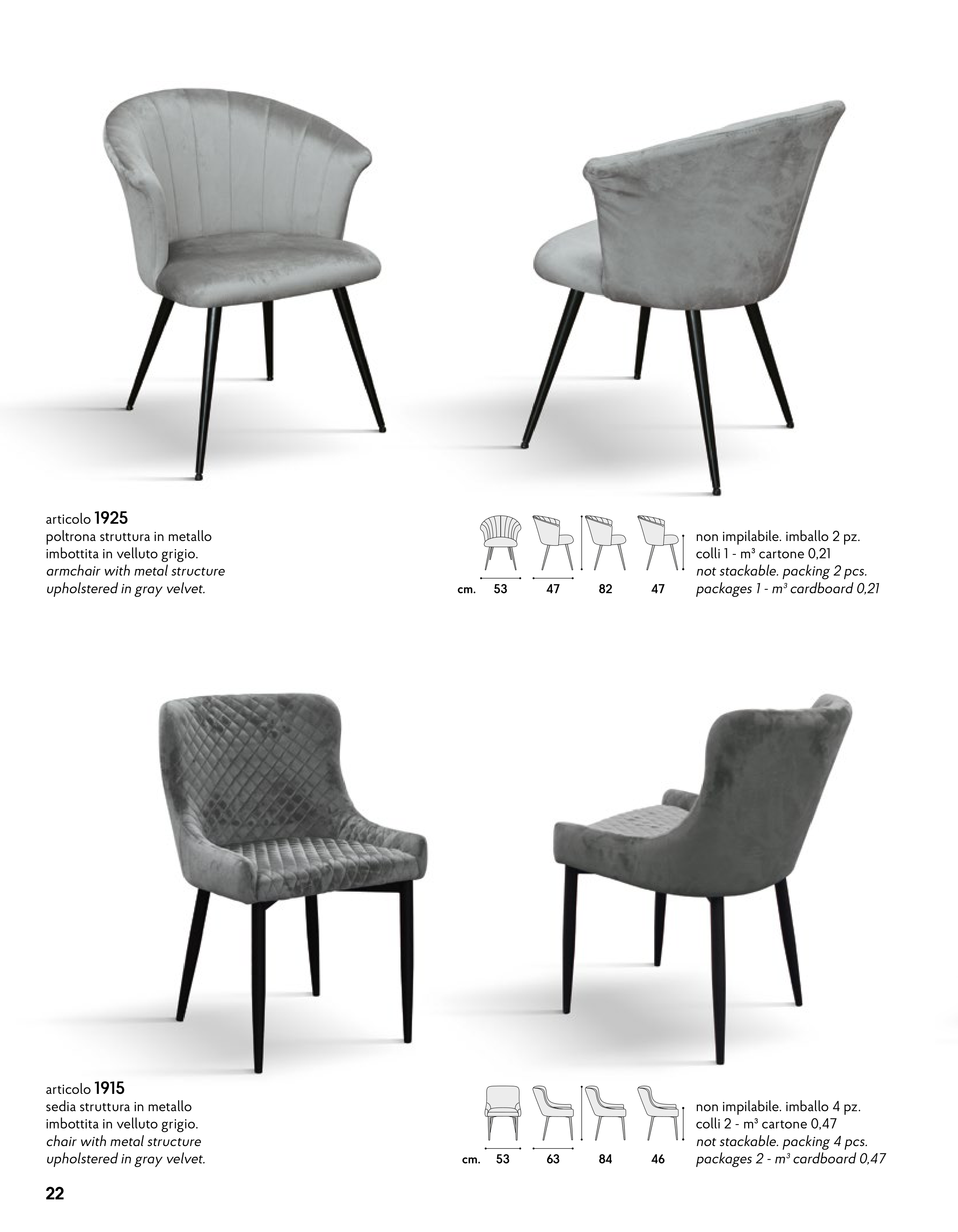 articolo 1925
poltrona struttura in metallo imbottita in velluto grigio.
armchair with metal structure upholstered in gray velvet.

cm. 53 47 82 47

non impilabile. imballo 2 pz.
colli 1 - m³ cartone 0,21
not stackable. packing 2 pcs.
packages 1 - m³ cardboard 0,21

articolo 1915
sedia struttura in metallo imbottita in velluto grigio.
chair with metal structure upholstered in gray velvet.

cm. 53 63 84 46

non impilabile. imballo 4 pz.
colli 2 - m³ cartone 0,47
not stackable. packing 4 pcs.
packages 2 - m³ cardboard 0,47

22